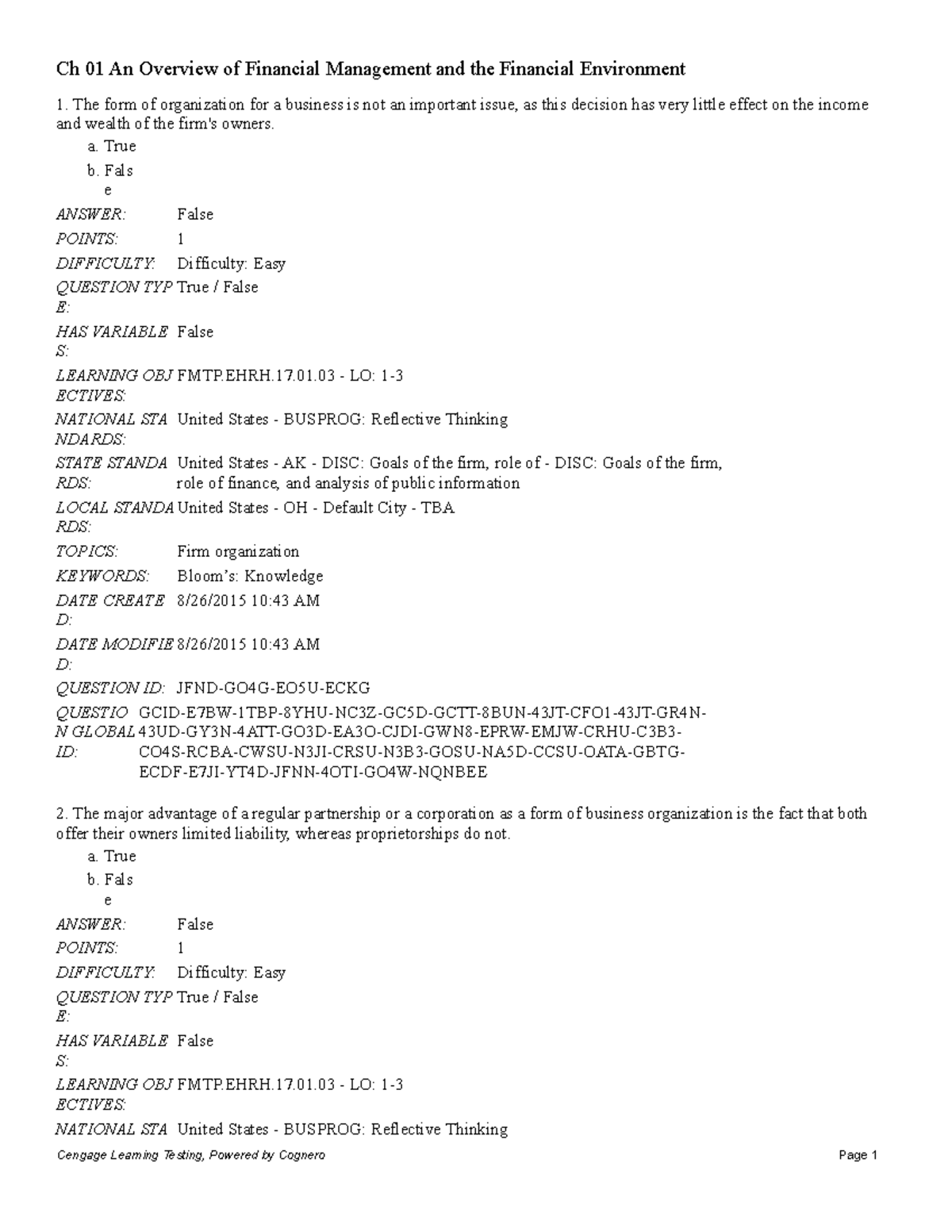 Ch 01 An Overview of Financial Management and the Financial Environment

1. The form of organization for a business is not an important issue, as this decision has very little effect on the income and wealth of the firm's owners.

a. True
b. False

ANSWER: False
POINTS: 1
DIFFICULTY: Difficulty: Easy
QUESTION TYPE: True / False
HAS VARIABLES: False
LEARNING OBJECTIVES: FMTP.EHRH.17.01.03 - LO: 1-3
NATIONAL STANDARDS: United States - BUSPROG: Reflective Thinking
STATE STANDARDS: United States - AK - DISC: Goals of the firm, role of - DISC: Goals of the firm, role of finance, and analysis of public information
LOCAL STANDARDS: United States - OH - Default City - TBA
TOPICS: Firm organization
KEYWORDS: Bloom's: Knowledge
DATE CREATED: 8/26/2015 10:43 AM
DATE MODIFIED: 8/26/2015 10:43 AM
QUESTION ID: JFND-GO4G-EO5U-ECKG
QUESTION GLOBAL ID: GCID-E7BW-1TBP-8YHU-NC3Z-GC5D-GCTT-8BUN-43JT-CFO1-43JT-GR4N-43UD-GY3N-4ATT-GO3D-EA3O-CJDI-GWN8-EPRW-EMJW-CRHU-C3B3-CO4S-RCBA-CWSU-N3JI-CRSU-N3B3-GOSU-NA5D-CCSU-OATA-GBTG-ECDF-E7JI-YT4D-JFNN-4OTI-GO4W-NQNBEE

2. The major advantage of a regular partnership or a corporation as a form of business organization is the fact that both offer their owners limited liability, whereas proprietorships do not.

a. True
b. False

ANSWER: False
POINTS: 1
DIFFICULTY: Difficulty: Easy
QUESTION TYPE: True / False
HAS VARIABLES: False
LEARNING OBJECTIVES: FMTP.EHRH.17.01.03 - LO: 1-3
NATIONAL STA United States - BUSPROG: Reflective Thinking

Cengage Learning Testing, Powered by Cognero
Page 1